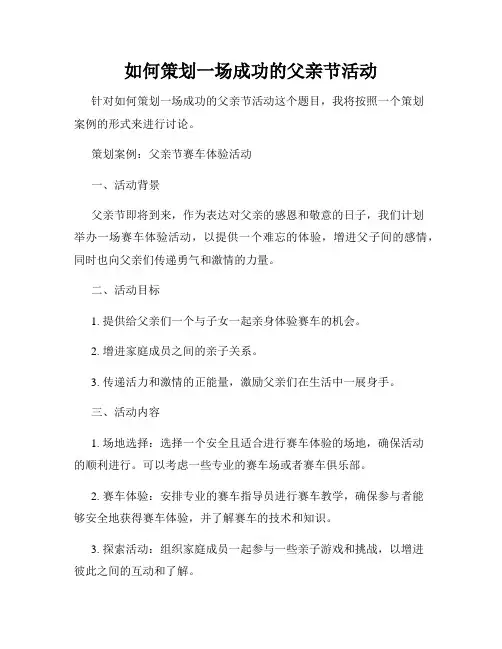 如何策划一场成功的父亲节活动

针对如何策划一场成功的父亲节活动这个题目，我将按照一个策划案例的形式来进行讨论。

策划案例：父亲节赛车体验活动

一、活动背景

父亲节即将到来，作为表达对父亲的感恩和敬意的日子，我们计划举办一场赛车体验活动，以提供一个难忘的体验，增进父子间的感情，同时也向父亲们传递勇气和激情的力量。

二、活动目标

1. 提供给父亲们一个与子女一起亲身体验赛车的机会。

2. 增进家庭成员之间的亲子关系。

3. 传递活力和激情的正能量，激励父亲们在生活中一展身手。

三、活动内容

1. 场地选择：选择一个安全且适合进行赛车体验的场地，确保活动的顺利进行。可以考虑一些专业的赛车场或者赛车俱乐部。

2. 赛车体验：安排专业的赛车指导员进行赛车教学，确保参与者能够安全地获得赛车体验，并了解赛车的技术和知识。

3. 探索活动：组织家庭成员一起参与一些亲子游戏和挑战，以增进彼此之间的互动和了解。